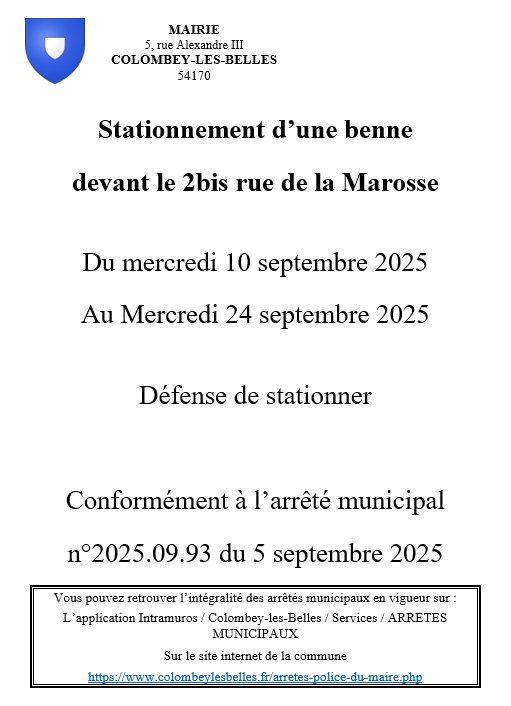 MAIRIE
5, rue Alexandre III
COLOMBEY-LES-BELLES
54170

Stationnement d’une benne

devant le 2bis rue de la Marosse

Du mercredi 10 septembre 2025

Au Mercredi 24 septembre 2025

Défense de stationner

Conformément à l’arrêté municipal

n°2025.09.93 du 5 septembre 2025

Vous pouvez retrouver l’intégralité des arrêtés municipaux en vigueur sur :
L’application Intramuros / Colombey-les-Belles / Services / ARRETES MUNICIPAUX
Sur le site internet de la commune
https://www.colombeylesbelles.fr/arretes-police-du-maire.php